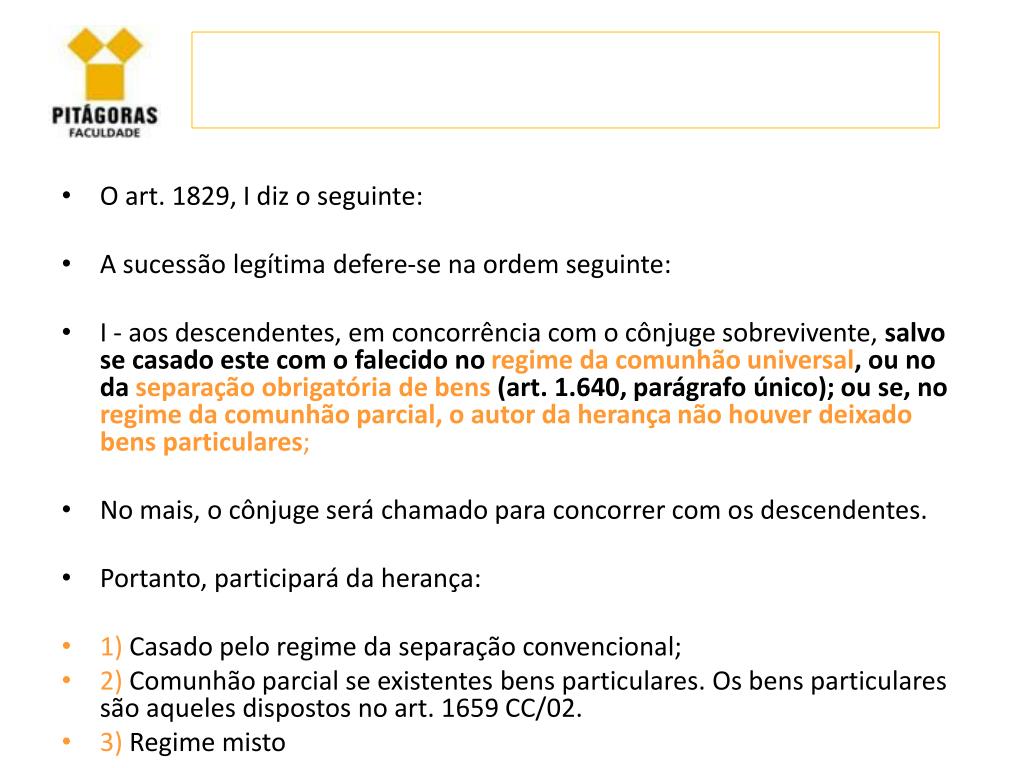 PITÁGORAS
FACULDADE

• O art. 1829, I diz o seguinte:

• A sucessão legítima defere-se na ordem seguinte:

• I - aos descendentes, em concorrência com o cônjuge sobrevivente, salvo se casado este com o falecido no regime da comunhão universal, ou no da separação obrigatória de bens (art. 1.640, parágrafo único); ou se, no regime da comunhão parcial, o autor da herança não houver deixado bens particulares;

• No mais, o cônjuge será chamado para concorrer com os descendentes.

• Portanto, participará da herança:

• 1) Casado pelo regime da separação convencional;
• 2) Comunhão parcial se existentes bens particulares. Os bens particulares são aqueles dispostos no art. 1659 CC/02.
• 3) Regime misto